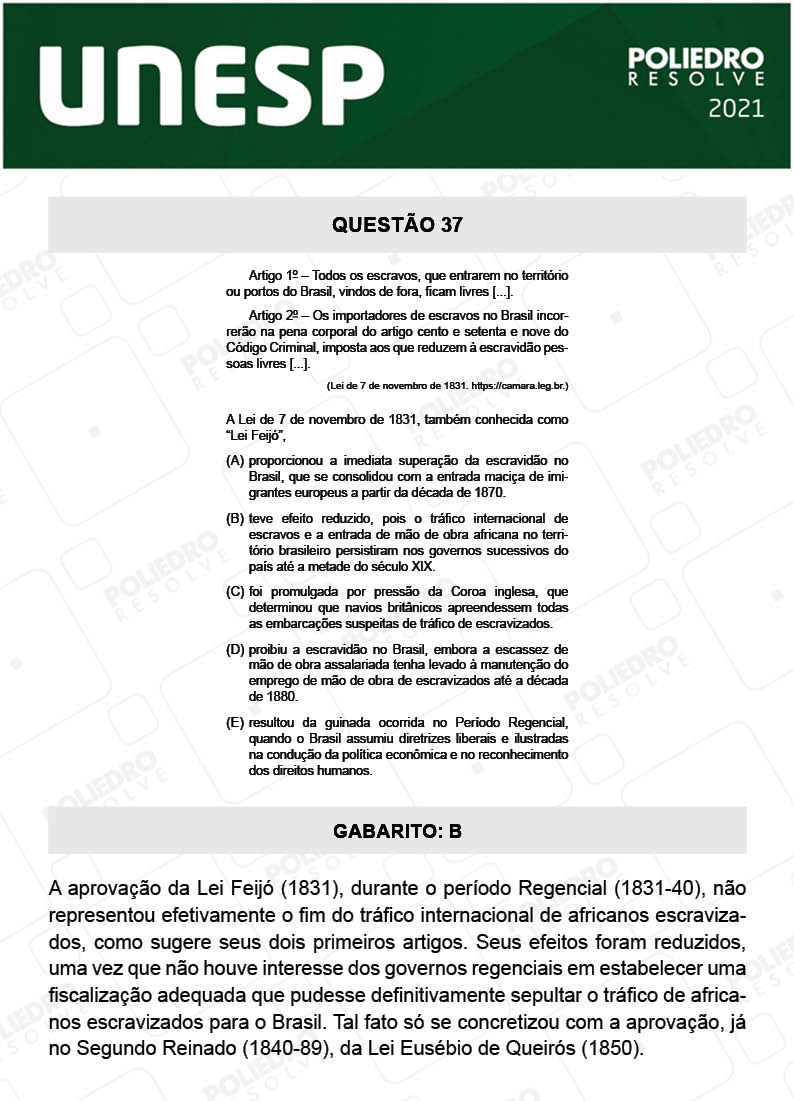 UNESP

POLIEDRO
RESOLVE
2021

QUESTÃO 37

Artigo 1º – Todos os escravos, que entrarem no território ou portos do Brasil, vindos de fora, ficam livres [...].

Artigo 2º – Os importadores de escravos no Brasil incorrerão na pena corporal do artigo cento e setenta e nove do Código Criminal, imposta aos que reduzem à escravidão pessoas livres [...].

(Lei de 7 de novembro de 1831. https://camara.leg.br.)

A Lei de 7 de novembro de 1831, também conhecida como "Lei Feijó",

(A) proporcionou a imediata superação da escravidão no Brasil, que se consolidou com a entrada maciça de imigrantes europeus a partir da década de 1870.

(B) teve efeito reduzido, pois o tráfico internacional de escravos e a entrada de mão de obra africana no território brasileiro persistiram nos governos sucessivos do país até a metade do século XIX.

(C) foi promulgada por pressão da Coroa inglesa, que determinou que navios britânicos apreendessem todas as embarcações suspeitas de tráfico de escravizados.

(D) proibiu a escravidão no Brasil, embora a escassez de mão de obra assalariada tenha levado à manutenção do emprego de mão de obra de escravizados até a década de 1880.

(E) resultou da guinada ocorrida no Período Regencial, quando o Brasil assumiu diretrizes liberais e ilustradas na condução da política econômica e no reconhecimento dos direitos humanos.

GABARITO: B

A aprovação da Lei Feijó (1831), durante o período Regencial (1831-40), não representou efetivamente o fim do tráfico internacional de africanos escravizados, como sugere seus dois primeiros artigos. Seus efeitos foram reduzidos, uma vez que não houve interesse dos governos regenciais em estabelecer uma fiscalização adequada que pudesse definitivamente sepultar o tráfico de africanos escravizados para o Brasil. Tal fato só se concretizou com a aprovação, já no Segundo Reinado (1840-89), da Lei Eusébio de Queirós (1850).